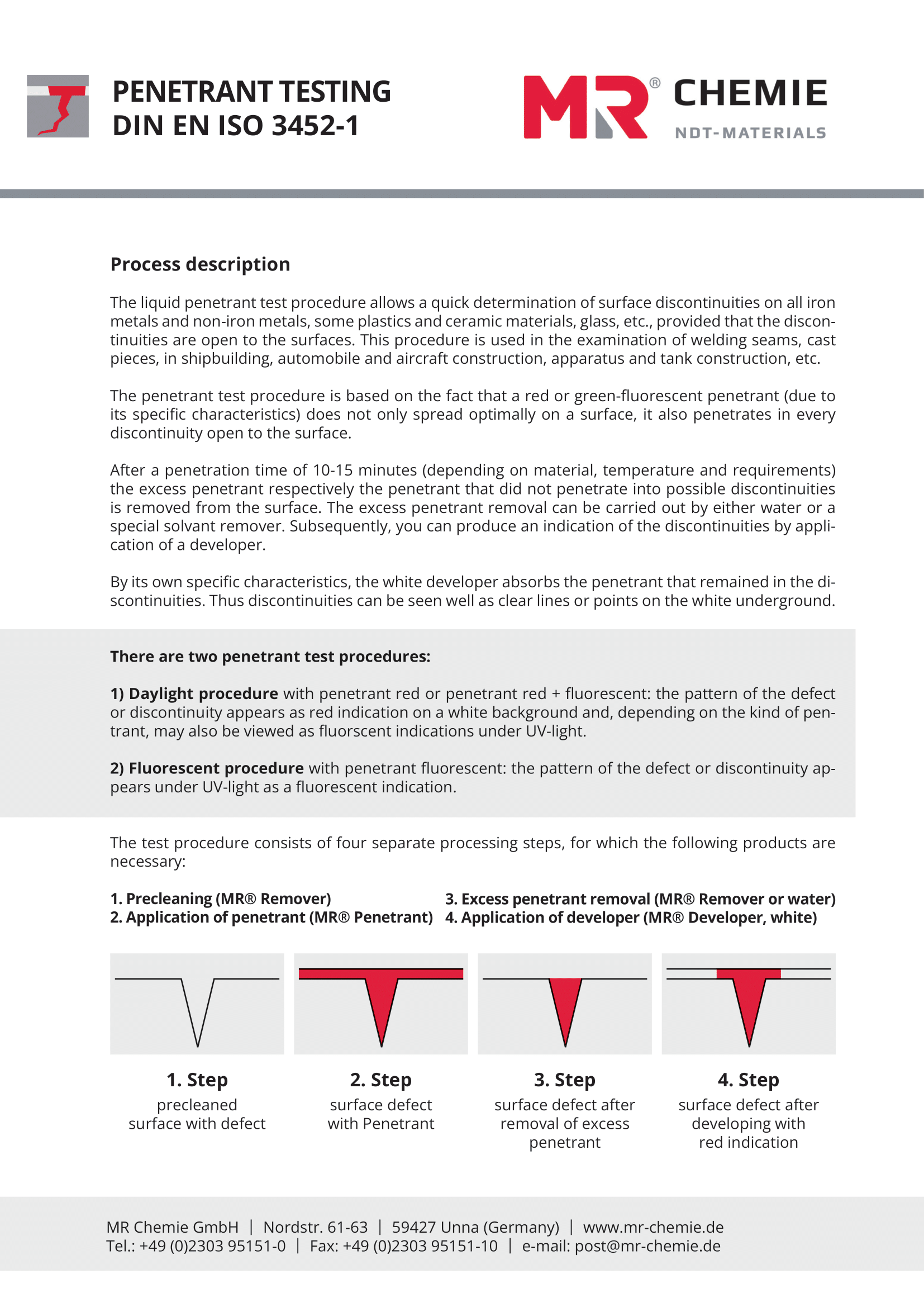 PENETRANT TESTING
DIN EN ISO 3452-1

MR® CHEMIE
NDT-MATERIALS

Process description

The liquid penetrant test procedure allows a quick determination of surface discontinuities on all iron metals and non-iron metals, some plastics and ceramic materials, glass, etc., provided that the discontinuities are open to the surfaces. This procedure is used in the examination of welding seams, cast pieces, in shipbuilding, automobile and aircraft construction, apparatus and tank construction, etc.

The penetrant test procedure is based on the fact that a red or green-fluorescent penetrant (due to its specific characteristics) does not only spread optimally on a surface, it also penetrates in every discontinuity open to the surface.

After a penetration time of 10-15 minutes (depending on material, temperature and requirements) the excess penetrant respectively the penetrant that did not penetrate into possible discontinuities is removed from the surface. The excess penetrant removal can be carried out by either water or a special solvant remover. Subsequently, you can produce an indication of the discontinuities by application of a developer.

By its own specific characteristics, the white developer absorbs the penetrant that remained in the discontinuities. Thus discontinuities can be seen well as clear lines or points on the white underground.

There are two penetrant test procedures:

1) Daylight procedure with penetrant red or penetrant red + fluorescent: the pattern of the defect or discontinuity appears as red indication on a white background and, depending on the kind of pentrant, may also be viewed as fluorscent indications under UV-light.

2) Fluorescent procedure with penetrant fluorescent: the pattern of the defect or discontinuity appears under UV-light as a fluorescent indication.

The test procedure consists of four separate processing steps, for which the following products are necessary:

1. Precleaning (MR® Remover)
2. Application of penetrant (MR® Penetrant)
3. Excess penetrant removal (MR® Remover or water)
4. Application of developer (MR® Developer, white)

1. Step
precleaned surface with defect

2. Step
surface defect with Penetrant

3. Step
surface defect after removal of excess penetrant

4. Step
surface defect after developing with red indication

MR Chemie GmbH | Nordstr. 61-63 | 59427 Unna (Germany) | www.mr-chemie.de
Tel.: +49 (0)2303 95151-0 | Fax: +49 (0)2303 95151-10 | e-mail: post@mr-chemie.de